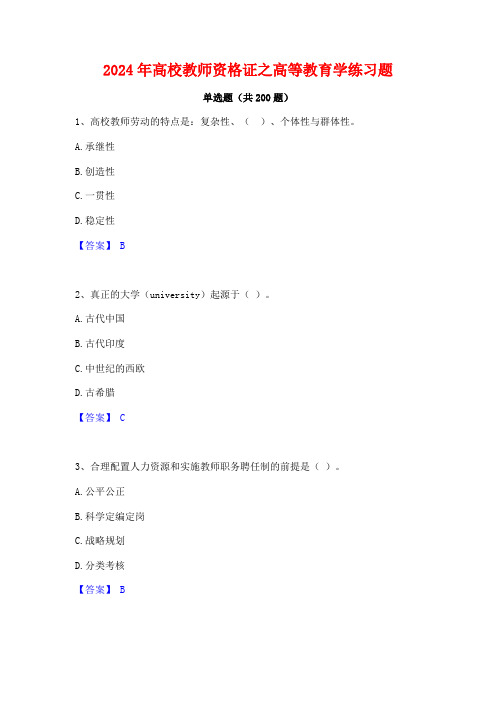 2024年高校教师资格证之高等教育学练习题

单选题（共200题）

1、高校教师劳动的特点是：复杂性、（  ）、个体性与群体性。

A.承继性

B.创造性

C.一贯性

D.稳定性

【答案】 B

2、真正的大学（university）起源于（ ）。

A.古代中国

B.古代印度

C.中世纪的西欧

D.古希腊

【答案】 C

3、合理配置人力资源和实施教师职务聘任制的前提是（ ）。

A.公平公正

B.科学定编定岗

C.战略规划

D.分类考核

【答案】 B